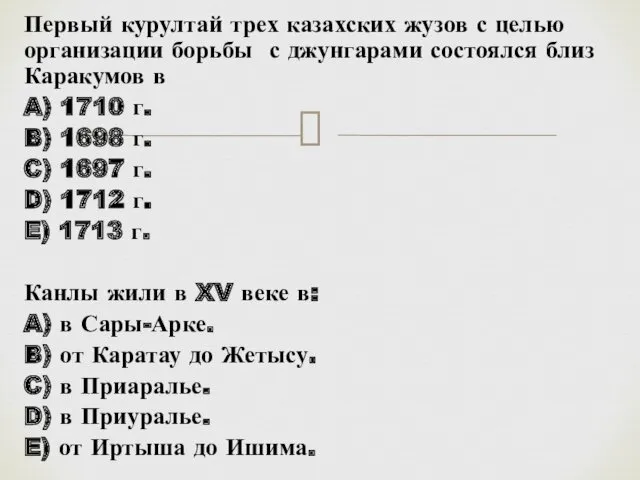 Первый курултай трех казахских жузов с целью организации борьбы с джунгарами состоялся близ Каракумов в
A) 1710 г.
B) 1698 г.
C) 1697 г.
D) 1712 г.
E) 1713 г.

Канлы жили в XV веке в:
A) в Сары-Арке.
B) от Каратау до Жетысу.
C) в Приаралье.
D) в Приуралье.
E) от Иртыша до Ишима.